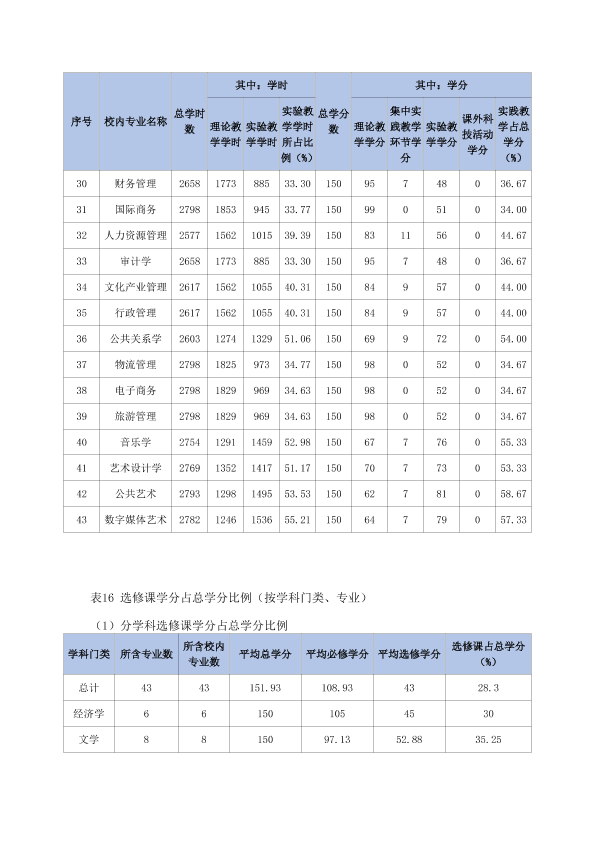 | 序号 | 校内专业名称 | 总学时数 | 其中：学时 | | | 总学分数 | 其中：学分 | | | | |
|---|---|---|---|---|---|---|---|---|---|---|---|
| | | | 理论教学学时 | 实验教学学时 | 实验教学学时所占比例（%） | | 理论教学学分 | 集中实践教学环节学分 | 实验教学学分 | 课外科技活动学分 | 实践教学占总学分（%） |
| 30 | 财务管理 | 2658 | 1773 | 885 | 33.30 | 150 | 95 | 7 | 48 | 0 | 36.67 |
| 31 | 国际商务 | 2798 | 1853 | 945 | 33.77 | 150 | 99 | 0 | 51 | 0 | 34.00 |
| 32 | 人力资源管理 | 2577 | 1562 | 1015 | 39.39 | 150 | 83 | 11 | 56 | 0 | 44.67 |
| 33 | 审计学 | 2658 | 1773 | 885 | 33.30 | 150 | 95 | 7 | 48 | 0 | 36.67 |
| 34 | 文化产业管理 | 2617 | 1562 | 1055 | 40.31 | 150 | 84 | 9 | 57 | 0 | 44.00 |
| 35 | 行政管理 | 2617 | 1562 | 1055 | 40.31 | 150 | 84 | 9 | 57 | 0 | 44.00 |
| 36 | 公共关系学 | 2603 | 1274 | 1329 | 51.06 | 150 | 69 | 9 | 72 | 0 | 54.00 |
| 37 | 物流管理 | 2798 | 1825 | 973 | 34.77 | 150 | 98 | 0 | 52 | 0 | 34.67 |
| 38 | 电子商务 | 2798 | 1829 | 969 | 34.63 | 150 | 98 | 0 | 52 | 0 | 34.67 |
| 39 | 旅游管理 | 2798 | 1829 | 969 | 34.63 | 150 | 98 | 0 | 52 | 0 | 34.67 |
| 40 | 音乐学 | 2754 | 1291 | 1459 | 52.98 | 150 | 67 | 7 | 76 | 0 | 55.33 |
| 41 | 艺术设计学 | 2769 | 1352 | 1417 | 51.17 | 150 | 70 | 7 | 73 | 0 | 53.33 |
| 42 | 公共艺术 | 2793 | 1298 | 1495 | 53.53 | 150 | 62 | 7 | 81 | 0 | 58.67 |
| 43 | 数字媒体艺术 | 2782 | 1246 | 1536 | 55.21 | 150 | 64 | 7 | 79 | 0 | 57.33 |

表16 选修课学分占总学分比例（按学科门类、专业）

（1）分学科选修课学分占总学分比例

| 学科门类 | 所含专业数 | 所含校内专业数 | 平均总学分 | 平均必修学分 | 平均选修学分 | 选修课占总学分（%） |
|---|---|---|---|---|---|---|
| 总计 | 43 | 43 | 151.93 | 108.93 | 43 | 28.3 |
| 经济学 | 6 | 6 | 150 | 105 | 45 | 30 |
| 文学 | 8 | 8 | 150 | 97.13 | 52.88 | 35.25 |